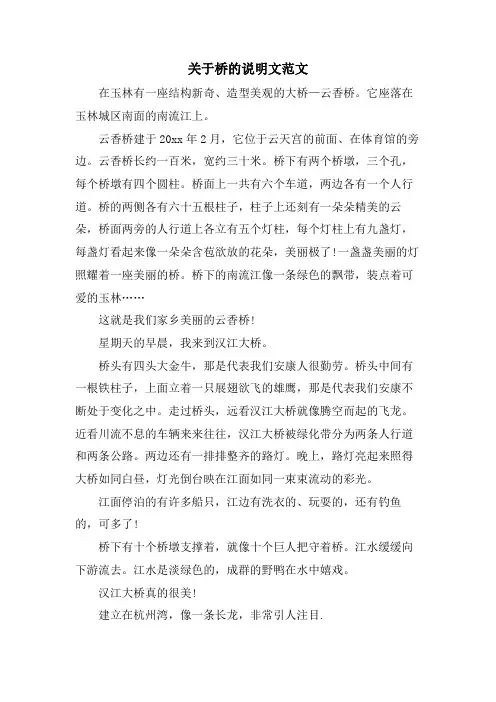 关于桥的说明文范文

在玉林有一座结构新奇、造型美观的大桥—云香桥。它座落在玉林城区南面的南流江上。

云香桥建于20xx年2月，它位于云天宫的前面、在体育馆的旁边。云香桥长约一百米，宽约三十米。桥下有两个桥墩，三个孔，每个桥墩有四个圆柱。桥面上一共有六个车道，两边各有一个人行道。桥的两侧各有六十五根柱子，柱子上还刻有一朵朵精美的云朵，桥面两旁的人行道上各立有五个灯柱，每个灯柱上有九盏灯，每盏灯看起来像一朵朵含苞欲放的花朵，美丽极了!一盏盏美丽的灯照耀着一座美丽的桥。桥下的南流江像一条绿色的飘带，装点着可爱的玉林……

这就是我们家乡美丽的云香桥!

星期天的早晨，我来到汉江大桥。

桥头有四头大金牛，那是代表我们安康人很勤劳。桥头中间有一根铁柱子，上面立着一只展翅欲飞的雄鹰，那是代表我们安康不断处于变化之中。走过桥头，远看汉江大桥就像腾空而起的飞龙。近看川流不息的车辆来来往往，汉江大桥被绿化带分为两条人行道和两条公路。两边还有一排排整齐的路灯。晚上，路灯亮起来照得大桥如同白昼，灯光倒台映在江面如同一束束流动的彩光。

江面停泊的有许多船只，江边有洗衣的、玩耍的，还有钓鱼的，可多了!

桥下有十个桥墩支撑着，就像十个巨人把守着桥。江水缓缓向下游流去。江水是淡绿色的，成群的野鸭在水中嬉戏。

汉江大桥真的很美!

建立在杭州湾，像一条长龙，非常引人注目.